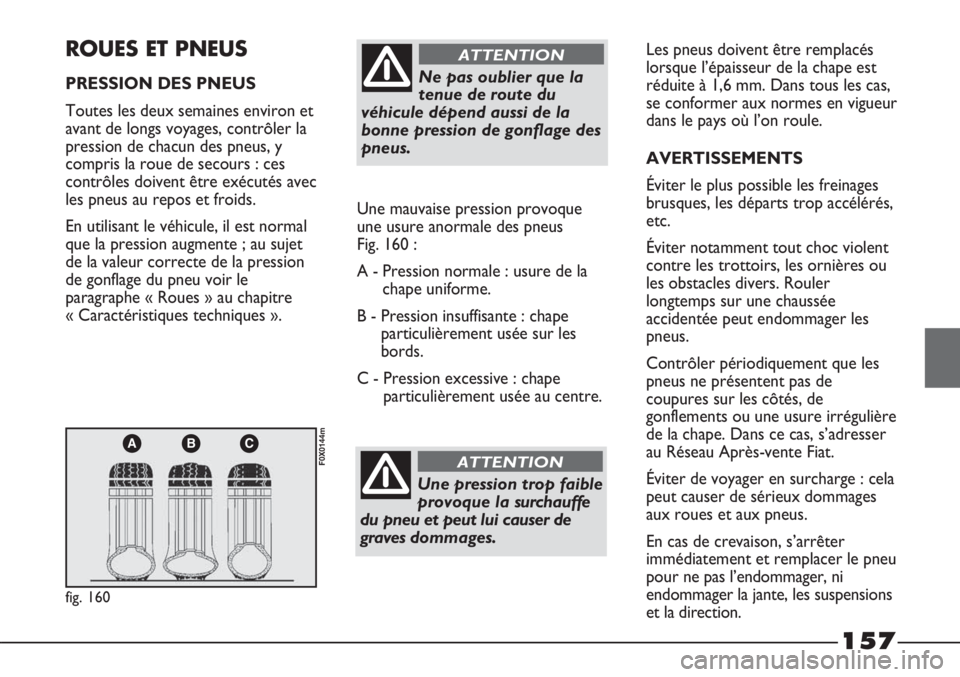 ROUES ET PNEUS

PRESSION DES PNEUS

Toutes les deux semaines environ et avant de longs voyages, contrôler la pression de chacun des pneus, y compris la roue de secours : ces contrôles doivent être exécutés avec les pneus au repos et froids.

En utilisant le véhicule, il est normal que la pression augmente ; au sujet de la valeur correcte de la pression de gonflage du pneu voir le paragraphe « Roues » au chapitre « Caractéristiques techniques ».

A B C

F0X0144m

fig. 160

ATTENTION

Ne pas oublier que la tenue de route du véhicule dépend aussi de la bonne pression de gonflage des pneus.

Une mauvaise pression provoque une usure anormale des pneus Fig. 160 :

A - Pression normale : usure de la chape uniforme.

B - Pression insuffisante : chape particulièrement usée sur les bords.

C - Pression excessive : chape particulièrement usée au centre.

ATTENTION

Une pression trop faible provoque la surchauffe du pneu et peut lui causer de graves dommages.

Les pneus doivent être remplacés lorsque l'épaisseur de la chape est réduite à 1,6 mm. Dans tous les cas, se conformer aux normes en vigueur dans le pays où l'on roule.

AVERTISSEMENTS

Éviter le plus possible les freinages brusques, les départs trop accélérés, etc.

Éviter notamment tout choc violent contre les trottoirs, les ornières ou les obstacles divers. Rouler longtemps sur une chaussée accidentée peut endommager les pneus.

Contrôler périodiquement que les pneus ne présentent pas de coupures sur les côtés, de gonflements ou une usure irrégulière de la chape. Dans ce cas, s'adresser au Réseau Après-vente Fiat.

Éviter de voyager en surcharge : cela peut causer de sérieux dommages aux roues et aux pneus.

En cas de crevaison, s'arrêter immédiatement et remplacer le pneu pour ne pas l'endommager, ni endommager la jante, les suspensions et la direction.

157

carmanualsonline.info